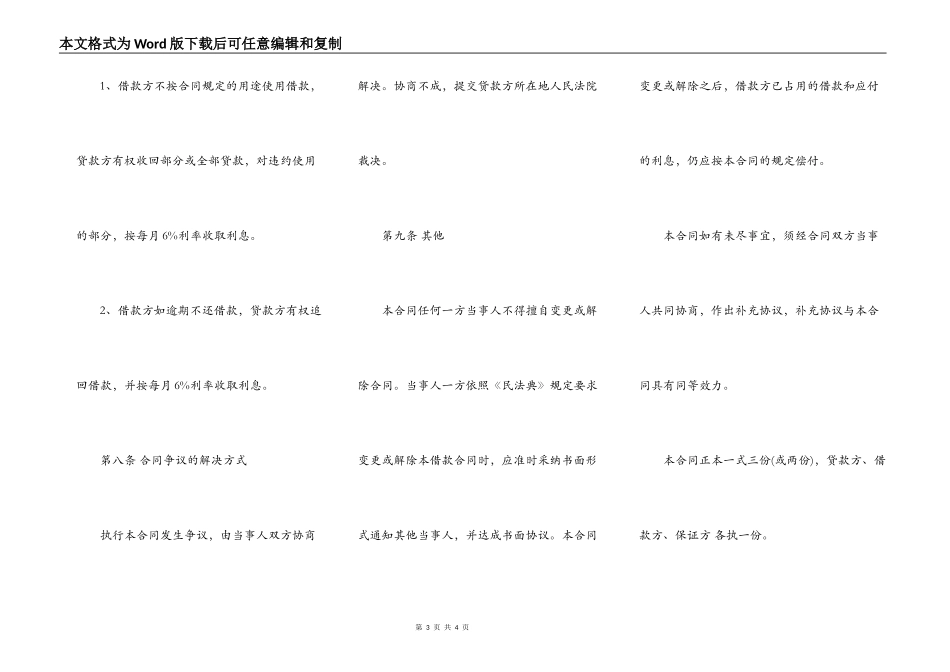 本文格式为Word版下载后可任意编辑和复制

1、借款方不按合同规定的用途使用借款，贷款方有权收回部分或全部贷款，对违约使用的部分，按每月6%利率收取利息。

2、借款方如逾期不还借款，贷款方有权追回借款，并按每月6%利率收取利息。

第八条 合同争议的解决方式

执行本合同发生争议，由当事人双方协商解决。协商不成，提交贷款方所在地人民法院裁决。

第九条 其他

本合同任何一方当事人不得擅自变更或解除合同。当事人一方依照《民法典》规定要求变更或解除本借款合同时，应准时采纳书面形式通知其他当事人，并达成书面协议。本合同变更或解除之后，借款方已占用的借款和应付的利息，仍应按本合同的规定偿付。

本合同如有未尽事宜，须经合同双方当事人共同协商，作出补充协议，补充协议与本合同具有同等效力。

本合同正本一式三份(或两份)，贷款方、借款方、保证方 各执一份。

第 3 页 共 4 页